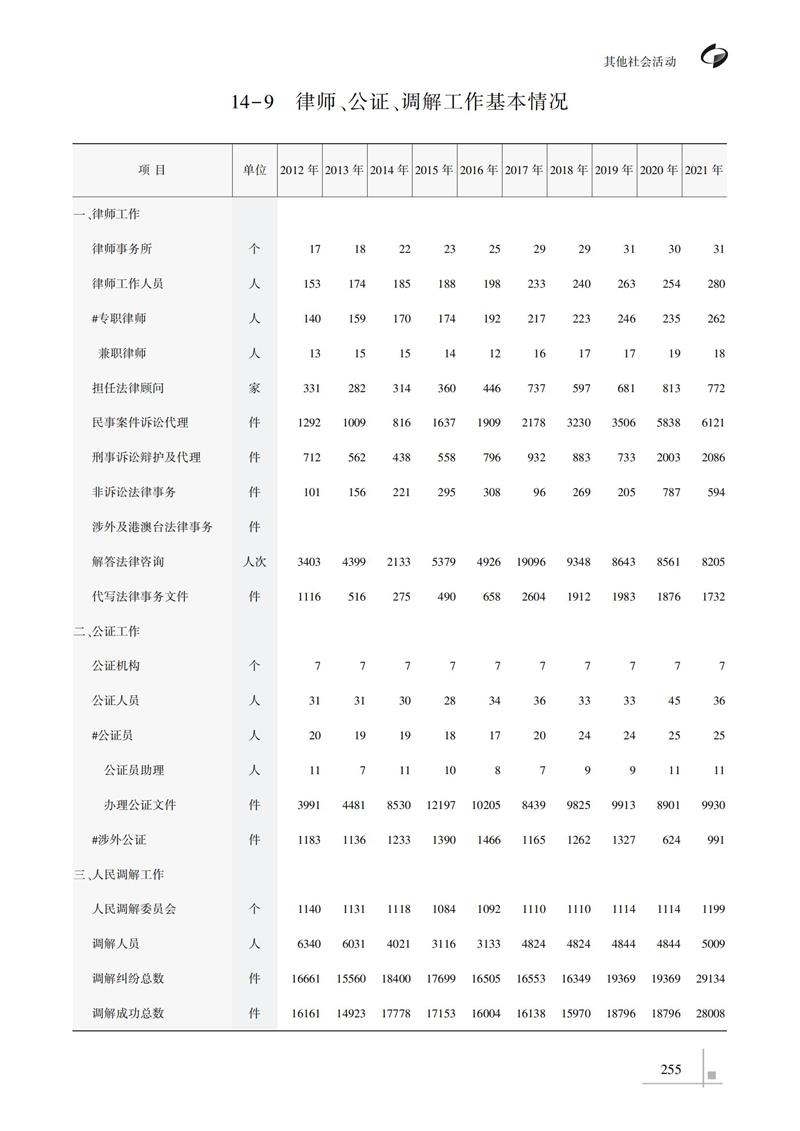 其他社会活动

14-9 律师、公证、调解工作基本情况

| 项 目 | 单位 | 2012 年 | 2013 年 | 2014 年 | 2015 年 | 2016 年 | 2017 年 | 2018 年 | 2019 年 | 2020 年 | 2021 年 |
|---|---|---|---|---|---|---|---|---|---|---|---|
| 一、律师工作 | | | | | | | | | | | |
| 律师事务所 | 个 | 17 | 18 | 22 | 23 | 25 | 29 | 29 | 31 | 30 | 31 |
| 律师工作人员 | 人 | 153 | 174 | 185 | 188 | 198 | 233 | 240 | 263 | 254 | 280 |
| #专职律师 | 人 | 140 | 159 | 170 | 174 | 192 | 217 | 223 | 246 | 235 | 262 |
| 兼职律师 | 人 | 13 | 15 | 15 | 14 | 12 | 16 | 17 | 17 | 19 | 18 |
| 担任法律顾问 | 家 | 331 | 282 | 314 | 360 | 446 | 737 | 597 | 681 | 813 | 772 |
| 民事案件诉讼代理 | 件 | 1292 | 1009 | 816 | 1637 | 1909 | 2178 | 3230 | 3506 | 5838 | 6121 |
| 刑事诉讼辩护及代理 | 件 | 712 | 562 | 438 | 558 | 796 | 932 | 883 | 733 | 2003 | 2086 |
| 非诉讼法律事务 | 件 | 101 | 156 | 221 | 295 | 308 | 96 | 269 | 205 | 787 | 594 |
| 涉外及港澳台法律事务 | 件 | | | | | | | | | | |
| 解答法律咨询 | 人次 | 3403 | 4399 | 2133 | 5379 | 4926 | 19096 | 9348 | 8643 | 8561 | 8205 |
| 代写法律事务文件 | 件 | 1116 | 516 | 275 | 490 | 658 | 2604 | 1912 | 1983 | 1876 | 1732 |
| 二、公证工作 | | | | | | | | | | | |
| 公证机构 | 个 | 7 | 7 | 7 | 7 | 7 | 7 | 7 | 7 | 7 | 7 |
| 公证人员 | 人 | 31 | 31 | 30 | 28 | 34 | 36 | 33 | 33 | 45 | 36 |
| #公证员 | 人 | 20 | 19 | 19 | 18 | 17 | 20 | 24 | 24 | 25 | 25 |
| 公证员助理 | 人 | 11 | 7 | 11 | 10 | 8 | 7 | 9 | 9 | 11 | 11 |
| 办理公证文件 | 件 | 3991 | 4481 | 8530 | 12197 | 10205 | 8439 | 9825 | 9913 | 8901 | 9930 |
| #涉外公证 | 件 | 1183 | 1136 | 1233 | 1390 | 1466 | 1165 | 1262 | 1327 | 624 | 991 |
| 三、人民调解工作 | | | | | | | | | | | |
| 人民调解委员会 | 个 | 1140 | 1131 | 1118 | 1084 | 1092 | 1110 | 1110 | 1114 | 1114 | 1199 |
| 调解人员 | 人 | 6340 | 6031 | 4021 | 3116 | 3133 | 4824 | 4824 | 4844 | 4844 | 5009 |
| 调解纠纷总数 | 件 | 16661 | 15560 | 18400 | 17699 | 16505 | 16553 | 16349 | 19369 | 19369 | 29134 |
| 调解成功总数 | 件 | 16161 | 14923 | 17778 | 17153 | 16004 | 16138 | 15970 | 18796 | 18796 | 28008 |

255